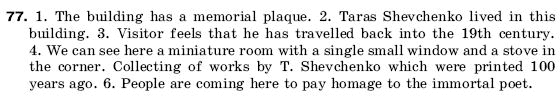 77. 1. The building has a memorial plaque. 2. Taras Shevchenko lived in this building. 3. Visitor feels that he has travelled back into the 19th century. 4. We can see here a miniature room with a single small window and a stove in the corner. Collecting of works by T. Shevchenko which were printed 100 years ago. 6. People are coming here to pay homage to the immortal poet.